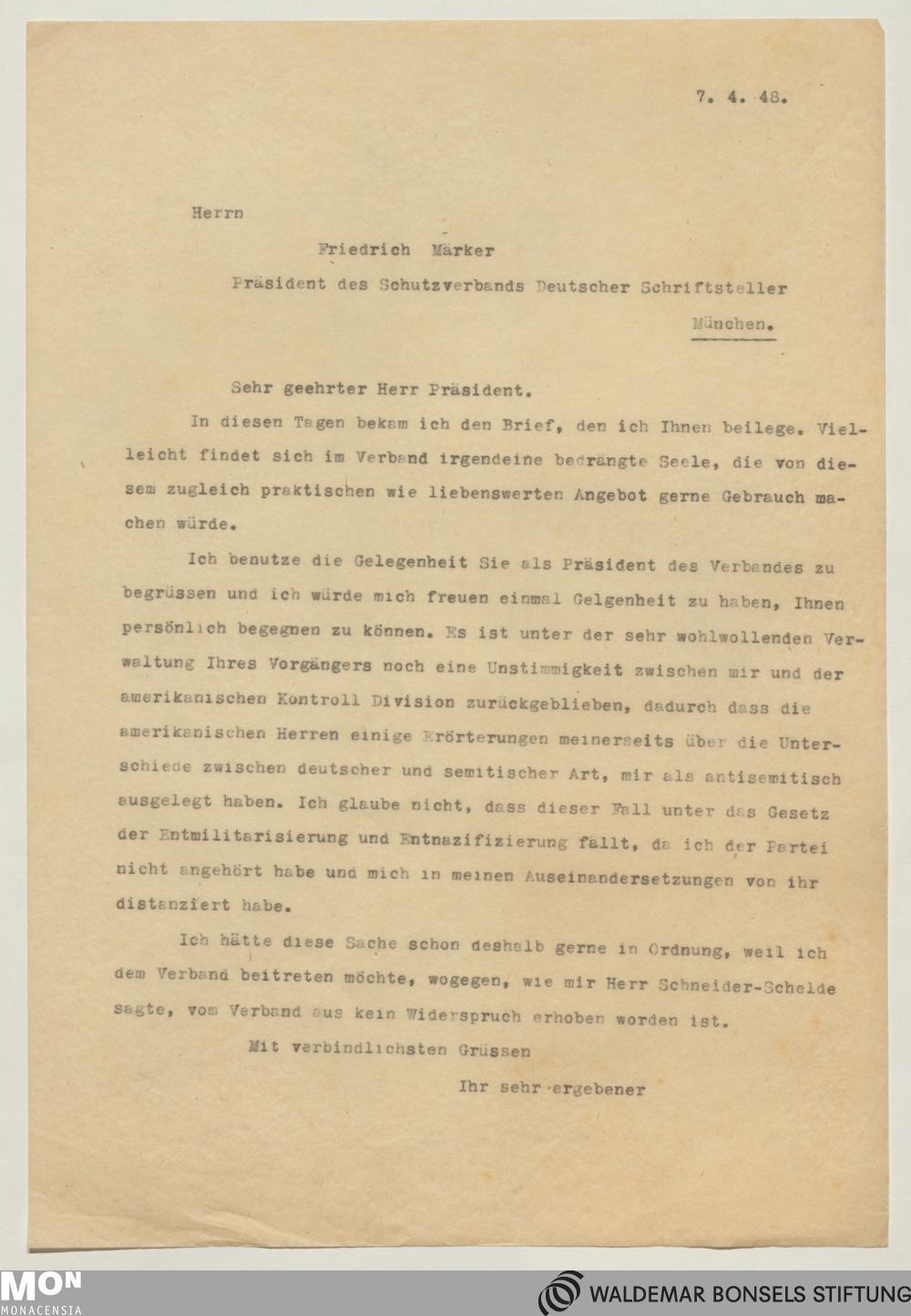 7. 4. 48.

Herrn

Friedrich Märker

Präsident des Schutzverbands Deutscher Schriftsteller

München.

Sehr geehrter Herr Präsident.

In diesen Tagen bekam ich den Brief, den ich Ihnen beilege. Vielleicht findet sich im Verband irgendeine bedrängte Seele, die von diesem zugleich praktischen wie liebenswerten Angebot gerne Gebrauch machen würde.

Ich benutze die Gelegenheit Sie als Präsident des Verbandes zu begrüssen und ich würde mich freuen einmal Gelgenheit zu haben, Ihnen persönlich begegnen zu können. Es ist unter der sehr wohlwollenden Verwaltung Ihres Vorgängers noch eine Unstimmigkeit zwischen mir und der amerikanischen Kontroll Division zurückgeblieben, dadurch dass die amerikanischen Herren einige Erörterungen meinerseits über die Unterschiede zwischen deutscher und semitischer Art, mir als antisemitisch ausgelegt haben. Ich glaube nicht, dass dieser Fall unter das Gesetz der Entmilitarisierung und Entnazifizierung fällt, da ich der Partei nicht angehört habe und mich in meinen Auseinandersetzungen von ihr distanziert habe.

Ich hätte diese Sache schon deshalb gerne in Ordnung, weil ich dem Verband beitreten möchte, wogegen, wie mir Herr Schneider-Schelde sagte, vom Verband aus kein Widerspruch erhoben worden ist.

Mit verbindlichsten Grüssen

Ihr sehr ergebener

MON
MONACENSIA

WALDEMAR BONSELS STIFTUNG